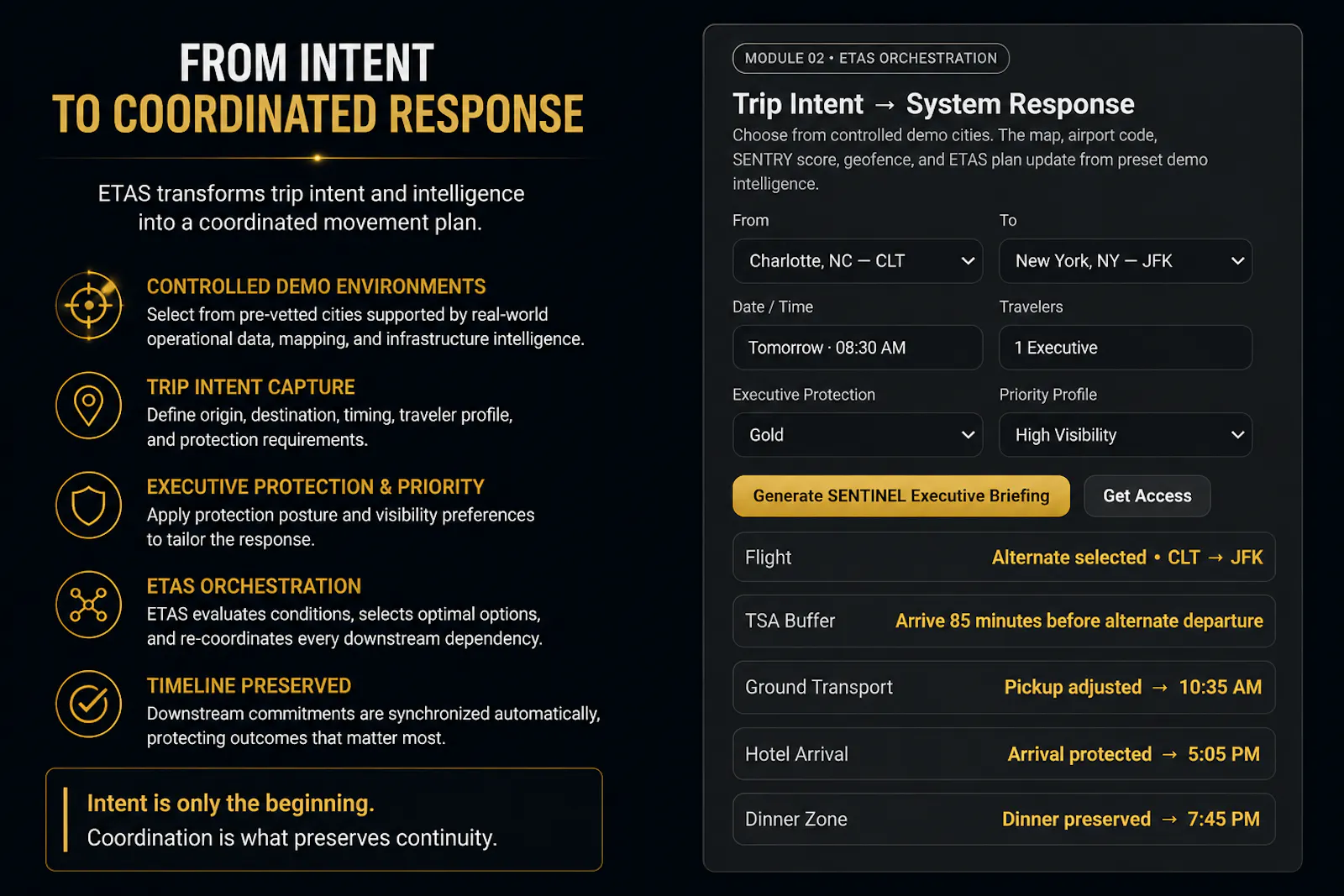 FROM INTENT
TO COORDINATED RESPONSE

ETAS transforms trip intent and intelligence into a coordinated movement plan.

CONTROLLED DEMO ENVIRONMENTS
Select from pre-vetted cities supported by real-world operational data, mapping, and infrastructure intelligence.

TRIP INTENT CAPTURE
Define origin, destination, timing, traveler profile, and protection requirements.

EXECUTIVE PROTECTION & PRIORITY
Apply protection posture and visibility preferences to tailor the response.

ETAS ORCHESTRATION
ETAS evaluates conditions, selects optimal options, and re-coordinates every downstream dependency.

TIMELINE PRESERVED
Downstream commitments are synchronized automatically, protecting outcomes that matter most.

Intent is only the beginning.
Coordination is what preserves continuity.

MODULE 02 • ETAS ORCHESTRATION

Trip Intent → System Response

Choose from controlled demo cities. The map, airport code, SENTRY score, geofence, and ETAS plan update from preset demo intelligence.

From
Charlotte, NC — CLT

To
New York, NY — JFK

Date / Time
Tomorrow · 08:30 AM

Travelers
1 Executive

Executive Protection
Gold

Priority Profile
High Visibility

Generate SENTINEL Executive Briefing
Get Access

Flight
Alternate selected • CLT → JFK

TSA Buffer
Arrive 85 minutes before alternate departure

Ground Transport
Pickup adjusted → 10:35 AM

Hotel Arrival
Arrival protected → 5:05 PM

Dinner Zone
Dinner preserved → 7:45 PM